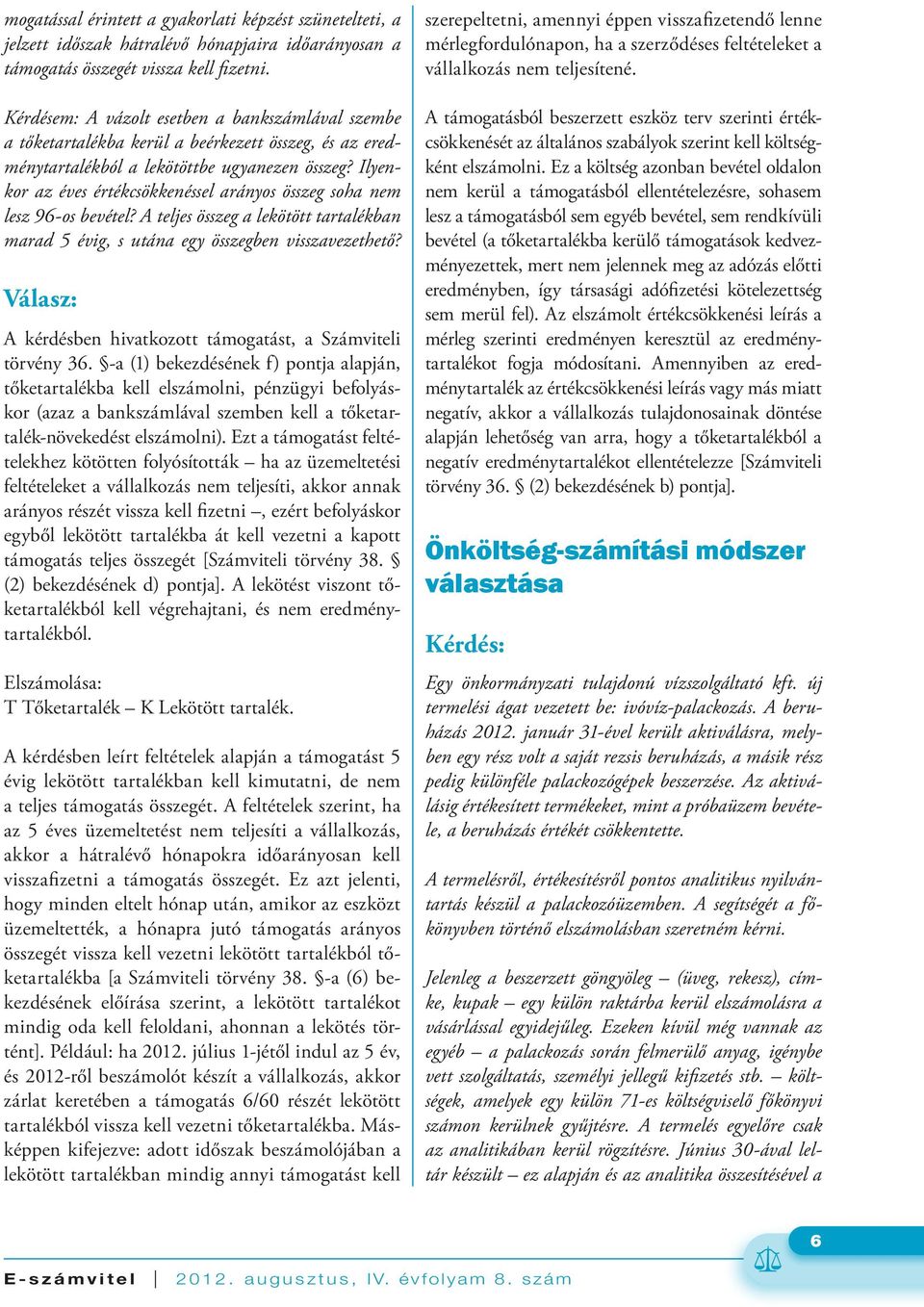 mogatással érintett a gyakorlati képzést szünetelteti, a jelzett időszak hátralévő hónapjaira időarányosan a támogatás összegét vissza kell fizetni.

Kérdésem: A vázolt esetben a bankszámlával szembe a tőketartalékba kerül a beérkezett összeg, és az eredménytartalékból a lekötöttbe ugyanezen összeg? Ilyenkor az éves értékcsökkenéssel arányos összeg soha nem lesz 96-os bevétel? A teljes összeg a lekötött tartalékban marad 5 évig, s utána egy összegben visszavezethető?

Válasz:

A kérdésben hivatkozott támogatást, a Számviteli törvény 36. §-a (1) bekezdésének f) pontja alapján, tőketartalékba kell elszámolni, pénzügyi befolyáskor (azaz a bankszámlával szemben kell a tőketartalék-növekedést elszámolni). Ezt a támogatást feltételekhez kötötten folyósították – ha az üzemeltetési feltételeket a vállalkozás nem teljesíti, akkor annak arányos részét vissza kell fizetni –, ezért befolyáskor egyből lekötött tartalékba át kell vezetni a kapott támogatás teljes összegét [Számviteli törvény 38. § (2) bekezdésének d) pontja]. A lekötést viszont tőketartalékból kell végrehajtani, és nem eredménytartalékból.

Elszámolása:
T Tőketartalék – K Lekötött tartalék.

A kérdésben leírt feltételek alapján a támogatást 5 évig lekötött tartalékban kell kimutatni, de nem a teljes támogatás összegét. A feltételek szerint, ha az 5 éves üzemeltetést nem teljesíti a vállalkozás, akkor a hátralévő hónapokra időarányosan kell visszafizetni a támogatás összegét. Ez azt jelenti, hogy minden eltelt hónap után, amikor az eszközt üzemeltették, a hónapra jutó támogatás arányos összegét vissza kell vezetni lekötött tartalékból tőketartalékba [a Számviteli törvény 38. §-a (6) bekezdésének előírása szerint, a lekötött tartalékot mindig oda kell feloldani, ahonnan a lekötés történt]. Például: ha 2012. július 1-jétől indul az 5 év, és 2012-ről beszámolót készít a vállalkozás, akkor zárlat keretében a támogatás 6/60 részét lekötött tartalékból vissza kell vezetni tőketartalékba. Másképpen kifejezve: adott időszak beszámolójában a lekötött tartalékban mindig annyi támogatást kell szerepeltetni, amennyi éppen visszafizetendő lenne mérlegfordulónapon, ha a szerződéses feltételeket a vállalkozás nem teljesítené.

A támogatásból beszerzett eszköz terv szerinti értékcsökkenését az általános szabályok szerint kell költségként elszámolni. Ez a költség azonban bevétel oldalon nem kerül a támogatásból ellentételezésre, sohasem lesz a támogatásból sem egyéb bevétel, sem rendkívüli bevétel (a tőketartalékba kerülő támogatások kedvezményezettek, mert nem jelennek meg az adózás előtti eredményben, így társasági adófizetési kötelezettség sem merül fel). Az elszámolt értékcsökkenési leírás a mérleg szerinti eredményen keresztül az eredménytartalékot fogja módosítani. Amennyiben az eredménytartalék az értékcsökkenési leírás vagy más miatt negatív, akkor a vállalkozás tulajdonosainak döntése alapján lehetőség van arra, hogy a tőketartalékból a negatív eredménytartalékot ellentételezze [Számviteli törvény 36. § (2) bekezdésének b) pontja].

Önköltség-számítási módszer választása

Kérdés:

Egy önkormányzati tulajdonú vízszolgáltató kft. új termelési ágat vezetett be: ivóvíz-palackozás. A beruházás 2012. január 31-ével került aktiválásra, melyben egy rész volt a saját rezsis beruházás, a másik rész pedig különféle palackozógépek beszerzése. Az aktiválásig értékesített termékeket, mint a próbaüzem bevétele, a beruházás értékét csökkentette.

A termelésről, értékesítésről pontos analitikus nyilvántartás készül a palackozóüzemben. A segítségét a főkönyvben történő elszámolásban szeretném kérni.

Jelenleg a beszerzett göngyöleg – (üveg, rekesz), címke, kupak – egy külön raktárba kerül elszámolásra a vásárlással egyidejűleg. Ezeken kívül még vannak az egyéb – a palackozás során felmerülő anyag, igénybe vett szolgáltatás, személyi jellegű kifizetés stb. – költségek, amelyek egy külön 71-es költségviselő főkönyvi számon kerülnek gyűjtésre. A termelés egyelőre csak az analitikában kerül rögzítésre. Június 30-ával leltár készült – ez alapján és az analitika összesítésével a

6

E-számvitel | 2012. augusztus, IV. évfolyam 8. szám